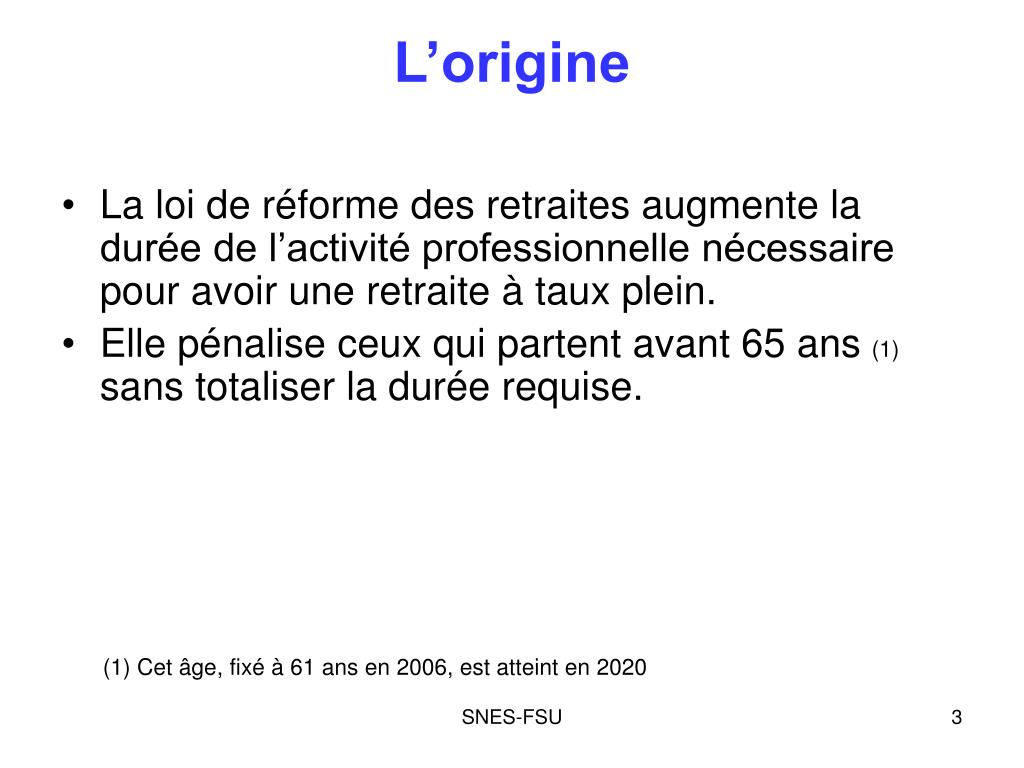 L’origine

• La loi de réforme des retraites augmente la durée de l’activité professionnelle nécessaire pour avoir une retraite à taux plein.
• Elle pénalise ceux qui partent avant 65 ans (1) sans totaliser la durée requise.

(1) Cet âge, fixé à 61 ans en 2006, est atteint en 2020

SNES-FSU

3